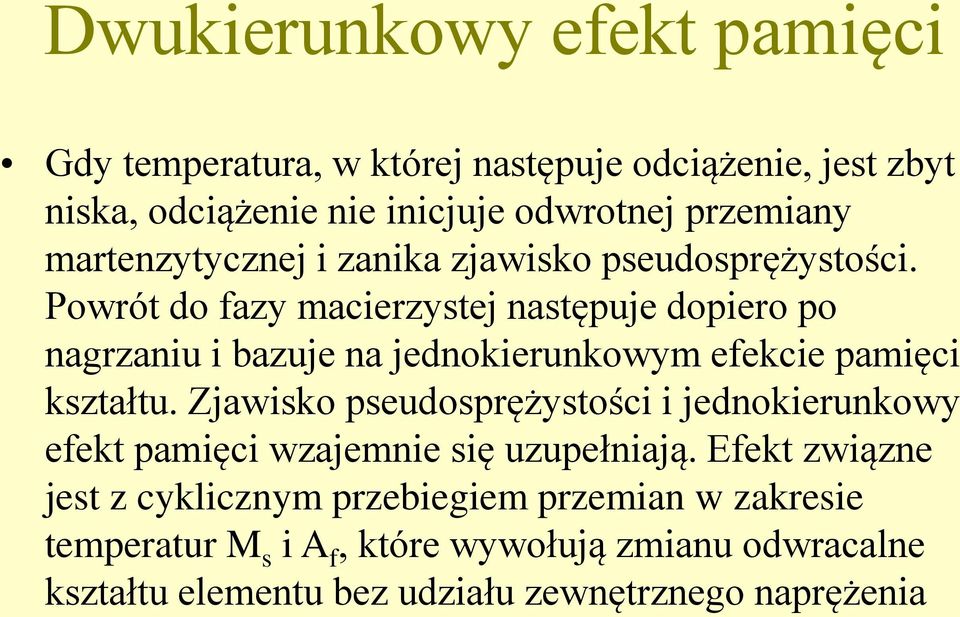 Dwukierunkowy efekt pamięci

• Gdy temperatura, w której następuje odciążenie, jest zbyt niska, odciążenie nie inicjuje odwrotnej przemiany martenzytycznej i zanika zjawisko pseudosprężystości. Powrót do fazy macierzystej następuje dopiero po nagrzaniu i bazuje na jednokierunkowym efekcie pamięci kształtu. Zjawisko pseudosprężystości i jednokierunkowy efekt pamięci wzajemnie się uzupełniają. Efekt związne jest z cyklicznym przebiegiem przemian w zakresie temperatur $M_s$ i $A_f$, które wywołują zmianu odwracalne kształtu elementu bez udziału zewnętrznego naprężenia